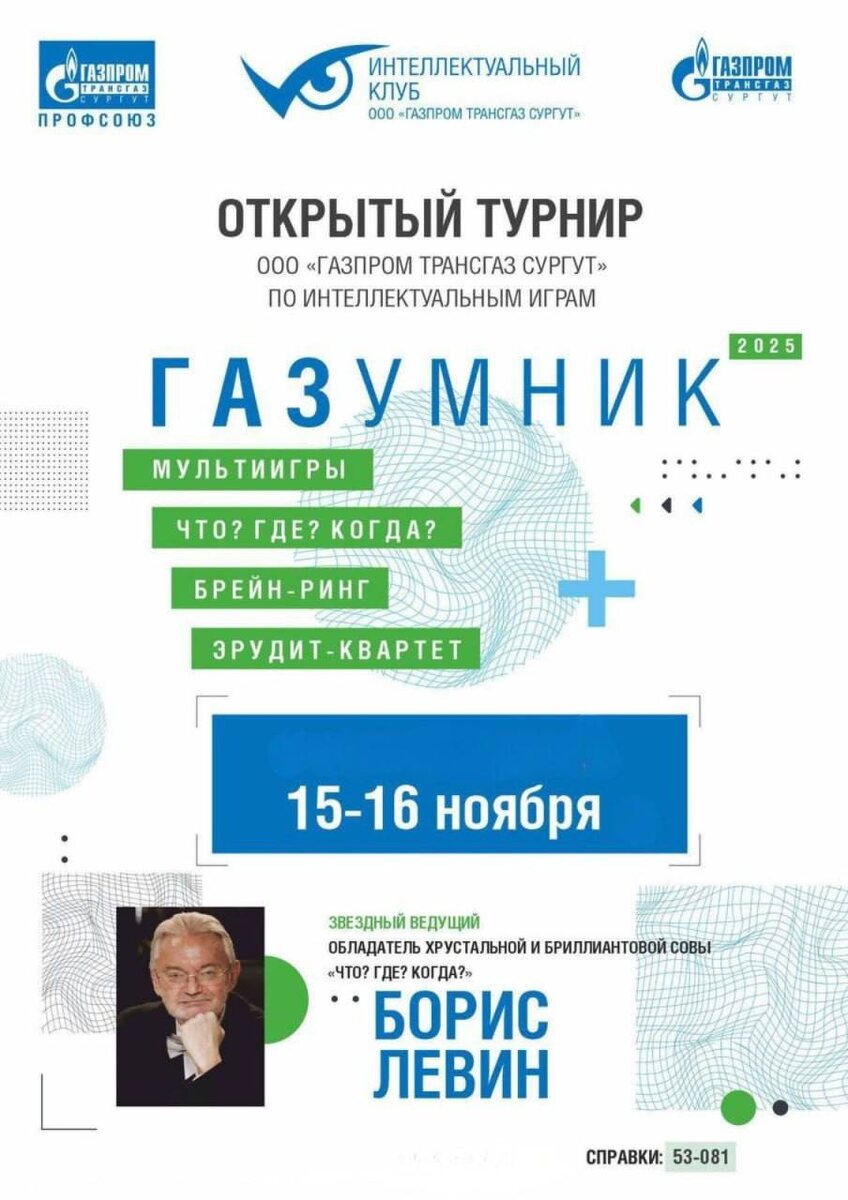 ГАЗПРОМ ТРАНСГАЗ СУРГУТ
ПРОФСОЮЗ

ИНТЕЛЛЕКТУАЛЬНЫЙ КЛУБ
ООО «ГАЗПРОМ ТРАНСГАЗ СУРГУТ»

ГАЗПРОМ ТРАНСГАЗ СУРГУТ

ОТКРЫТЫЙ ТУРНИР
ООО «ГАЗПРОМ ТРАНСГАЗ СУРГУТ»
ПО ИНТЕЛЛЕКТУАЛЬНЫМ ИГРАМ

2025

ГАЗУМНИК

МУЛЬТИИГРЫ
ЧТО? ГДЕ? КОГДА?
БРЕЙН-РИНГ
ЭРУДИТ-КВАРТЕТ

15-16 ноября

ЗВЕЗДНЫЙ ВЕДУЩИЙ
ОБЛАДАТЕЛЬ ХРУСТАЛЬНОЙ И БРИЛЛИАНТОВОЙ СОВЫ
«ЧТО? ГДЕ? КОГДА?»
БОРИС
ЛЕВИН

СПРАВКИ: 53-081